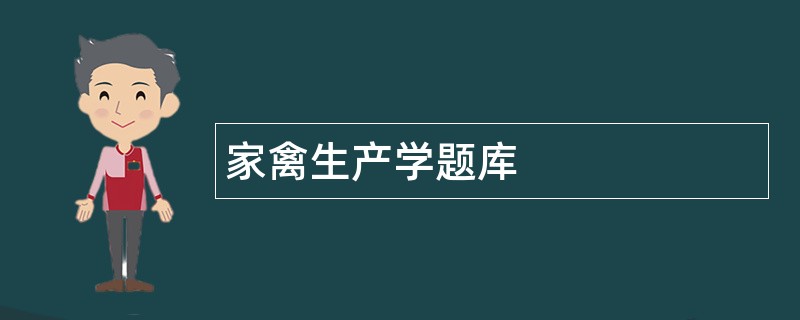 家禽生产学题库